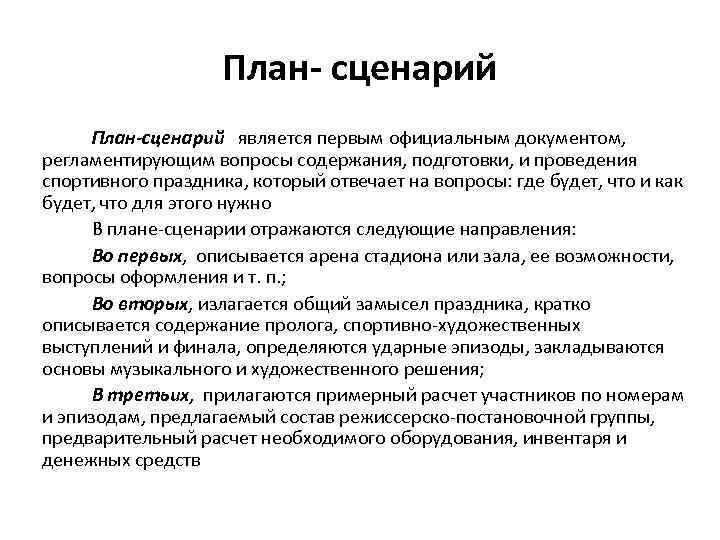 План- сценарий

План-сценарий является первым официальным документом, регламентирующим вопросы содержания, подготовки, и проведения спортивного праздника, который отвечает на вопросы: где будет, что и как будет, что для этого нужно

В плане-сценарии отражаются следующие направления:

Во первых, описывается арена стадиона или зала, ее возможности, вопросы оформления и т. п.;

Во вторых, излагается общий замысел праздника, кратко описывается содержание пролога, спортивно-художественных выступлений и финала, определяются ударные эпизоды, закладываются основы музыкального и художественного решения;

В третьих, прилагаются примерный расчет участников по номерам и эпизодам, предлагаемый состав режиссерско-постановочной группы, предварительный расчет необходимого оборудования, инвентаря и денежных средств